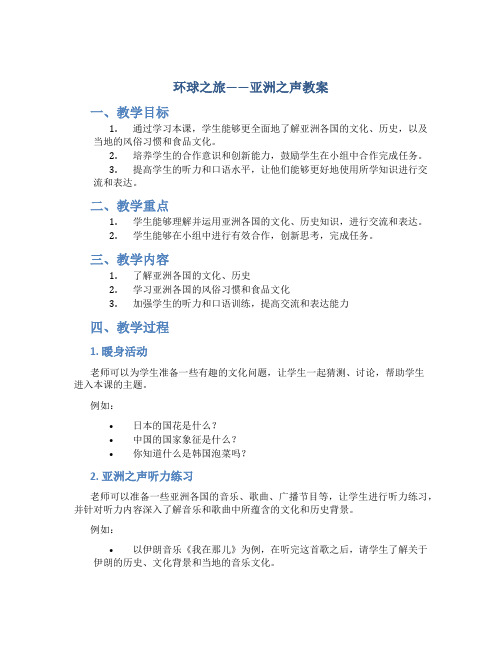 环球之旅——亚洲之声教案

一、教学目标

1. 通过学习本课，学生能够更全面地了解亚洲各国的文化、历史，以及当地的风俗习惯和食品文化。
2. 培养学生的合作意识和创新能力，鼓励学生在小组中合作完成任务。
3. 提高学生的听力和口语水平，让他们能够更好地使用所学知识进行交流和表达。

二、教学重点

1. 学生能够理解并运用亚洲各国的文化、历史知识，进行交流和表达。
2. 学生能够在小组中进行有效合作，创新思考，完成任务。

三、教学内容

1. 了解亚洲各国的文化、历史
2. 学习亚洲各国的风俗习惯和食品文化
3. 加强学生的听力和口语训练，提高交流和表达能力

四、教学过程

1. 暖身活动

老师可以为学生准备一些有趣的文化问题，让学生一起猜测、讨论，帮助学生进入本课的主题。

例如：

• 日本的国花是什么？
• 中国的国家象征是什么？
• 你知道什么是韩国泡菜吗？

2. 亚洲之声听力练习

老师可以准备一些亚洲各国的音乐、歌曲、广播节目等，让学生进行听力练习，并针对听力内容深入了解音乐和歌曲中所蕴含的文化和历史背景。

例如：

• 以伊朗音乐《我在那儿》为例，在听完这首歌之后，请学生了解关于伊朗的历史、文化背景和当地的音乐文化。